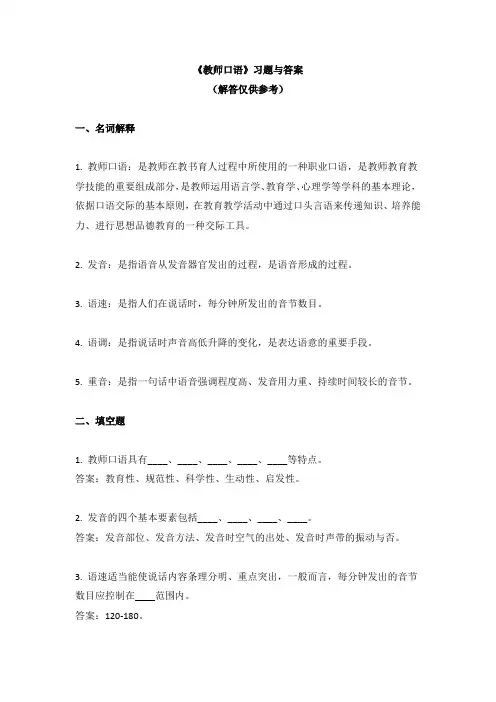 《教师口语》习题与答案
（解答仅供参考）

一、名词解释

1. 教师口语：是教师在教书育人过程中所使用的一种职业口语，是教师教育教学技能的重要组成部分，是教师运用语言学、教育学、心理学等学科的基本理论，依据口语交际的基本原则，在教育教学活动中通过口头言语来传递知识、培养能力、进行思想品德教育的一种交际工具。

2. 发音：是指语音从发音器官发出的过程，是语音形成的过程。

3. 语速：是指人们在说话时，每分钟所发出的音节数目。

4. 语调：是指说话时声音高低升降的变化，是表达语意的重要手段。

5. 重音：是指一句话中语音强调程度高、发音用力重、持续时间较长的音节。

二、填空题

1. 教师口语具有____、____、____、____、____等特点。
答案：教育性、规范性、科学性、生动性、启发性。

2. 发音的四个基本要素包括____、____、____、____。
答案：发音部位、发音方法、发音时空气的出处、发音时声带的振动与否。

3. 语速适当能使说话内容条理分明、重点突出，一般而言，每分钟发出的音节数目应控制在____范围内。
答案：120-180。